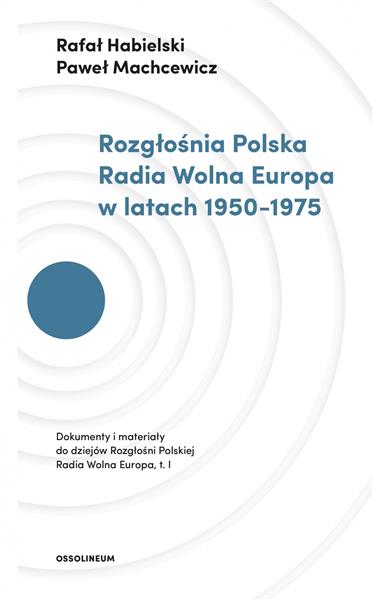 Rafał Habielski
Paweł Machcewicz

Rozgłośnia Polska
Radia Wolna Europa
w latach 1950–1975

Dokumenty i materiały
do dziejów Rozgłośni Polskiej
Radia Wolna Europa, t. I

OSSOLINEUM